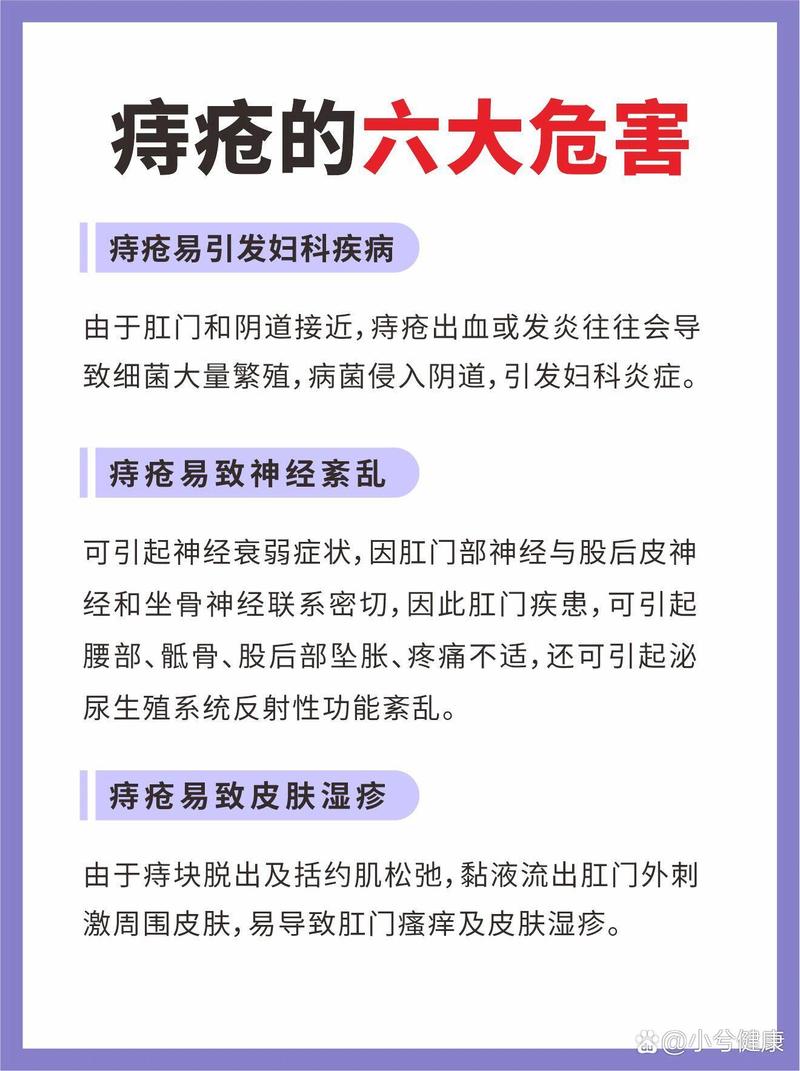 痔疮的六大危害

痔疮易引发妇科疾病

由于肛门和阴道接近，痔疮出血或发炎往往会导致细菌大量繁殖，病菌侵入阴道，引发妇科炎症。

痔疮易致神经紊乱

可引起神经衰弱症状，因肛门部神经与股后皮神经和坐骨神经联系密切，因此肛门疾患，可引起腰部、骶骨、股后部坠胀、疼痛不适，还可引起泌尿生殖系统反射性功能紊乱。

痔疮易致皮肤湿疹

由于痔块脱出及括约肌松弛，黏液流出肛门外刺激周围皮肤，易导致肛门瘙痒及皮肤湿疹。

@小兮健康